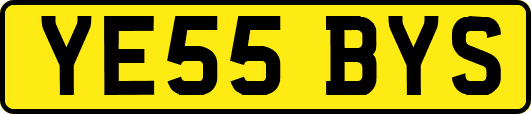 YE55 BYS